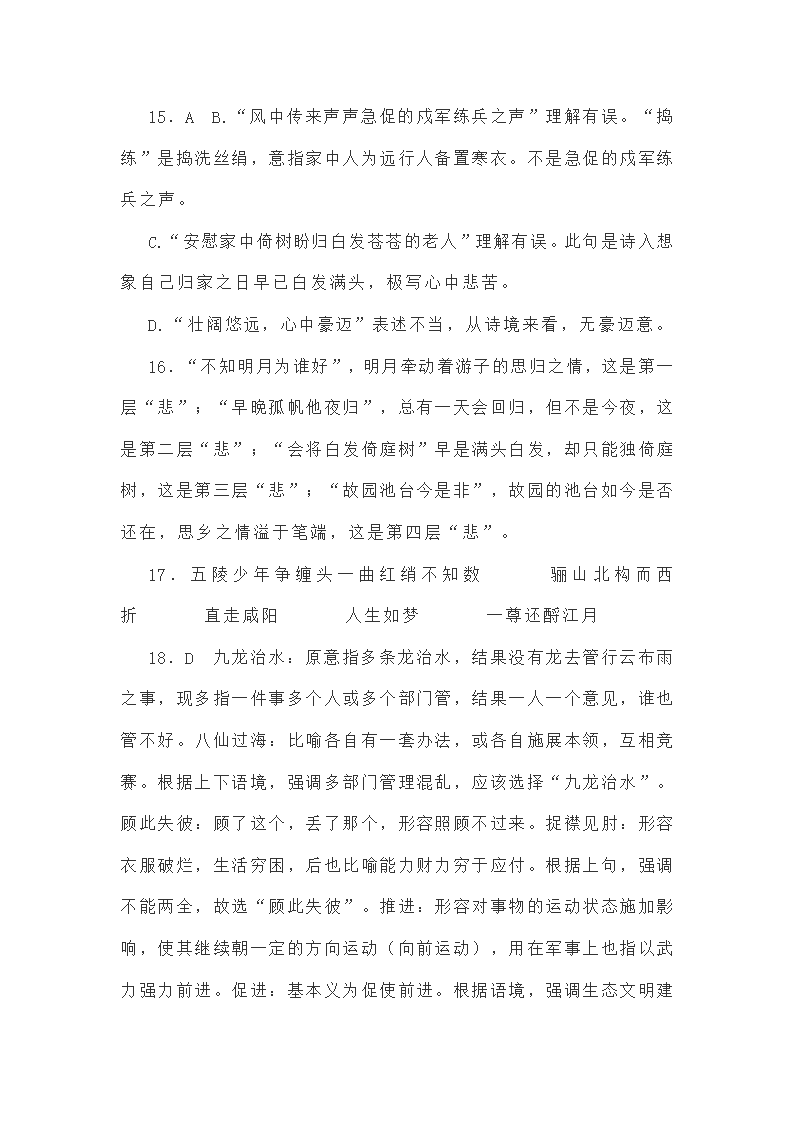 15．A　B.“风中传来声声急促的戍军练兵之声”理解有误。“捣练”是捣洗丝绢，意指家中人为远行人备置寒衣。不是急促的戍军练兵之声。

C.“安慰家中倚树盼归白发苍苍的老人”理解有误。此句是诗入想象自己归家之日早已白发满头，极写心中悲苦。

D.“壮阔悠远，心中豪迈”表述不当，从诗境来看，无豪迈意。

16．“不知明月为谁好”，明月牵动着游子的思归之情，这是第一层“悲”；“早晚孤帆他夜归”，总有一天会回归，但不是今夜，这是第二层“悲”；“会将白发倚庭树”早是满头白发，却只能独倚庭树，这是第三层“悲”；“故园池台今是非”，故园的池台如今是否还在，思乡之情溢于笔端，这是第四层“悲”。

17．五陵少年争缠头一曲红绡不知数　　骊山北构而西折　　直走咸阳　　人生如梦　　一尊还酹江月

18．D　九龙治水：原意指多条龙治水，结果没有龙去管行云布雨之事，现多指一件事多个人或多个部门管，结果一人一个意见，谁也管不好。八仙过海：比喻各自有一套办法，或各自施展本领，互相竞赛。根据上下语境，强调多部门管理混乱，应该选择“九龙治水”。顾此失彼：顾了这个，丢了那个，形容照顾不过来。捉襟见肘：形容衣服破烂，生活穷困，后也比喻能力财力穷于应付。根据上句，强调不能两全，故选“顾此失彼”。推进：形容对事物的运动状态施加影响，使其继续朝一定的方向运动（向前运动），用在军事上也指以武力强力前进。促进：基本义为促使前进。根据语境，强调生态文明建